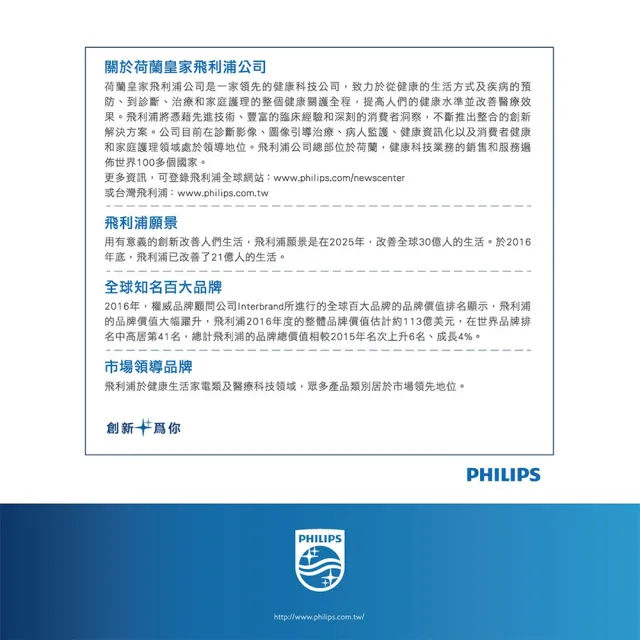 關於荷蘭皇家飛利浦公司

荷蘭皇家飛利浦公司是一家領先的健康科技公司，致力於從健康的生活方式及疾病的預防、到診斷、治療和家庭護理的整個健康關護全程，提高人們的健康水準並改善醫療效果。飛利浦將憑藉先進技術、豐富的臨床經驗和深刻的消費者洞察，不斷推出整合的創新解決方案。公司目前在診斷影像、圖像引導治療、病人監護、健康資訊化以及消費者健康和家庭護理領域處於領導地位。飛利浦公司總部位於荷蘭，健康科技業務的銷售和服務遍佈世界100多個國家。

更多資訊，可登錄飛利浦全球網站：www.philips.com/newscenter
或台灣飛利浦：www.philips.com.tw

飛利浦願景

用有意義的創新改善人們生活，飛利浦願景是在2025年，改善全球30億人的生活。於2016年底，飛利浦已改善了21億人的生活。

全球知名百大品牌

2016年，權威品牌顧問公司Interbrand所進行的全球百大品牌的品牌價值排名顯示，飛利浦的品牌價值大幅躍升，飛利浦2016年度的整體品牌價值估計約113億美元，在世界品牌排名中高居第41名，總計飛利浦的品牌總價值相較2015年名次上升6名、成長4%。

市場領導品牌

飛利浦於健康生活家電類及醫療科技領域，眾多產品類別居於市場領先地位。

創新為你

PHILIPS

PHILIPS

http://www.philips.com.tw/